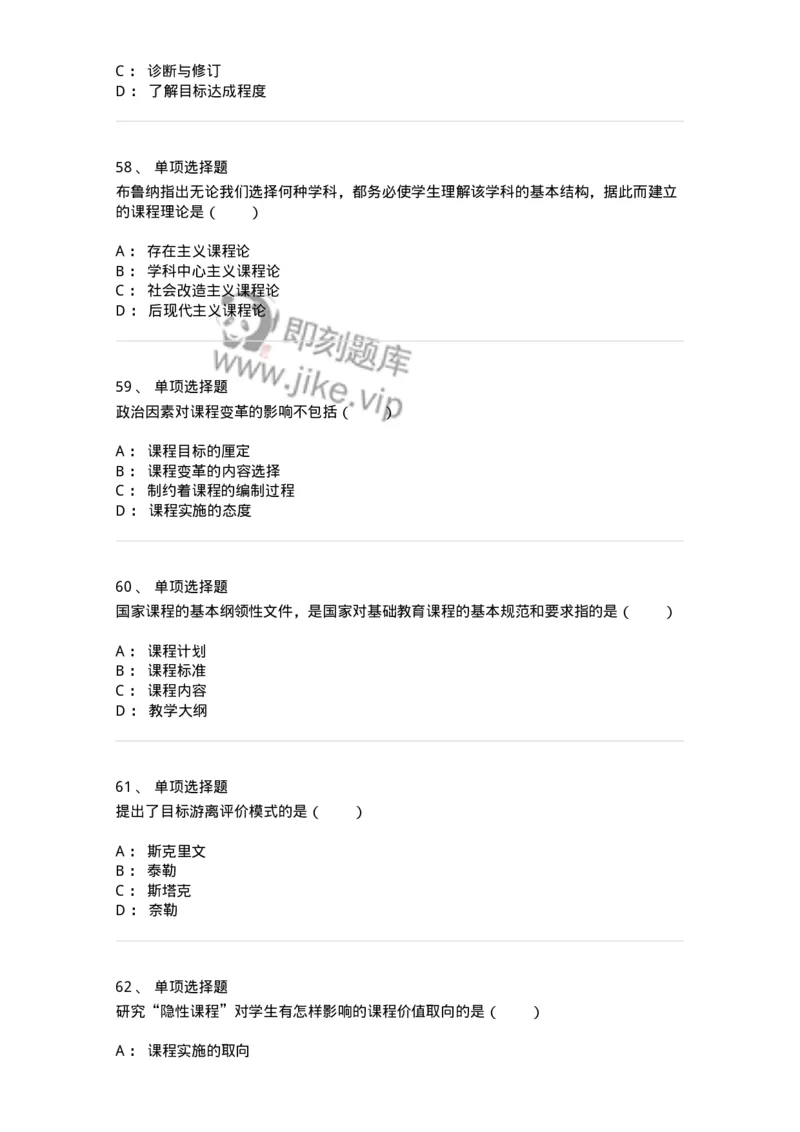 C： 诊断与修订
D： 了解目标达成程度

58、 单项选择题
布鲁纳指出无论我们选择何种学科，都务必使学生理解该学科的基本结构，据此而建立的课程理论是（ ）

A： 存在主义课程论
B： 学科中心主义课程论
C： 社会改造主义课程论
D： 后现代主义课程论

即刻题库
www.jike.vip

59、 单项选择题
政治因素对课程变革的影响不包括（ ）

A： 课程目标的厘定
B： 课程变革的内容选择
C： 制约着课程的编制过程
D： 课程实施的态度

60、 单项选择题
国家课程的基本纲领性文件，是国家对基础教育课程的基本规范和要求指的是（ ）

A： 课程计划
B： 课程标准
C： 课程内容
D： 教学大纲

61、 单项选择题
提出了目标游离评价模式的是（ ）

A： 斯克里文
B： 泰勒
C： 斯塔克
D： 奈勒

62、 单项选择题
研究“隐性课程”对学生有怎样影响的课程价值取向的是（ ）

A： 课程实施的取向